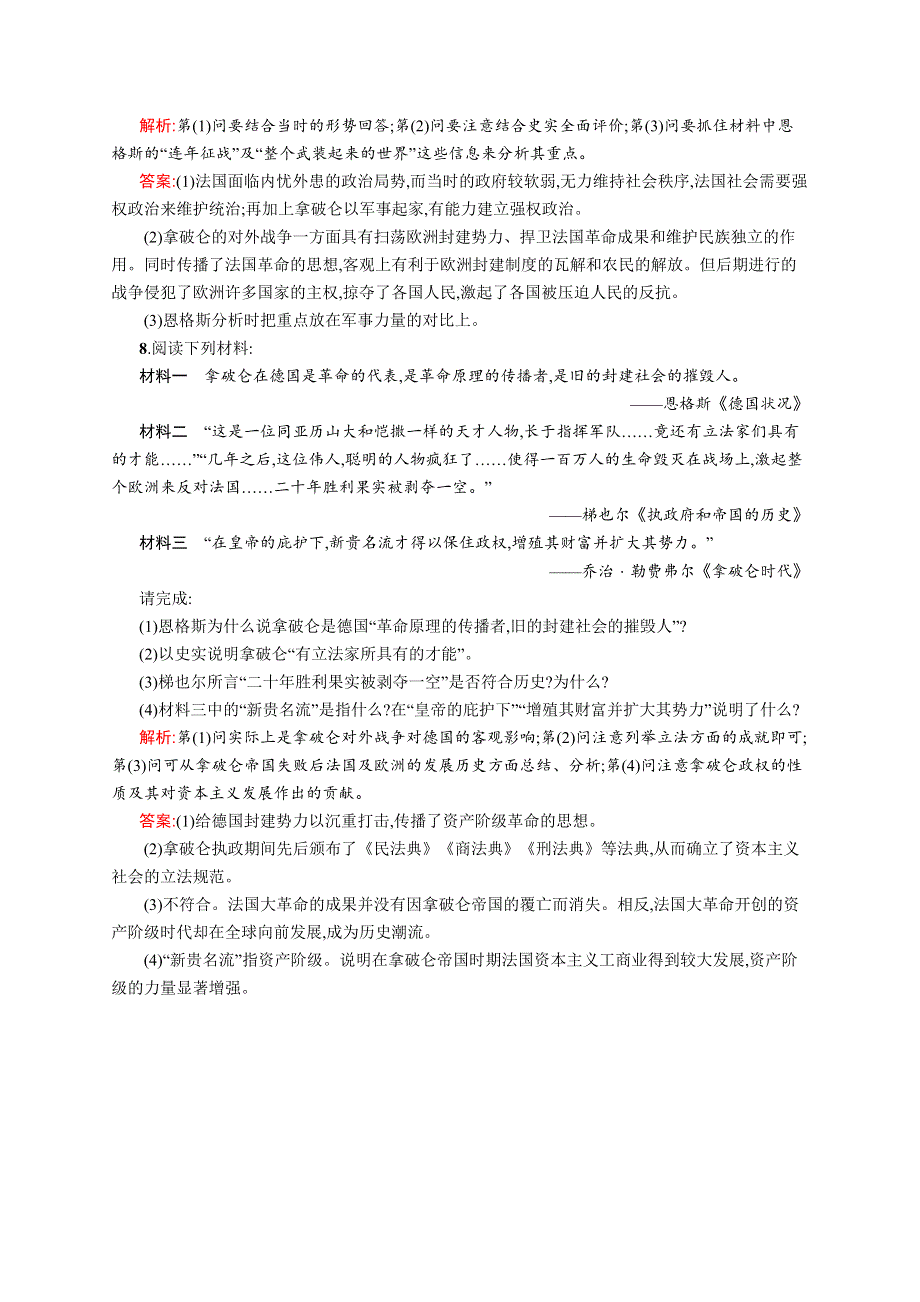 解析:第(1)问要结合当时的形势回答;第(2)问要注意结合史实全面评价;第(3)问要抓住材料中恩格斯的“连年征战”及“整个武装起来的世界”这些信息来分析其重点。

答案:(1)法国面临内忧外患的政治局势,而当时的政府较软弱,无力维持社会秩序,法国社会需要强权政治来维护统治;再加上拿破仑以军事起家,有能力建立强权政治。

(2)拿破仑的对外战争一方面具有扫荡欧洲封建势力、捍卫法国革命成果和维护民族独立的作用。同时传播了法国革命的思想,客观上有利于欧洲封建制度的瓦解和农民的解放。但后期进行的战争侵犯了欧洲许多国家的主权,掠夺了各国人民,激起了各国被压迫人民的反抗。

(3)恩格斯分析时把重点放在军事力量的对比上。

8.阅读下列材料:

材料一　拿破仑在德国是革命的代表,是革命原理的传播者,是旧的封建社会的摧毁人。

——恩格斯《德国状况》

材料二　“这是一位同亚历山大和恺撒一样的天才人物,长于指挥军队……竟还有立法家们具有的才能……”“几年之后,这位伟人,聪明的人物疯狂了……使得一百万人的生命毁灭在战场上,激起整个欧洲来反对法国……二十年胜利果实被剥夺一空。”

——梯也尔《执政府和帝国的历史》

材料三　“在皇帝的庇护下,新贵名流才得以保住政权,增殖其财富并扩大其势力。”

——乔治·勒费弗尔《拿破仑时代》

请完成:

(1)恩格斯为什么说拿破仑是德国“革命原理的传播者,旧的封建社会的摧毁人”?

(2)以史实说明拿破仑“有立法家所具有的才能”。

(3)梯也尔所言“二十年胜利果实被剥夺一空”是否符合历史?为什么?

(4)材料三中的“新贵名流”是指什么?在“皇帝的庇护下”“增殖其财富并扩大其势力”说明了什么?

解析:第(1)问实际上是拿破仑对外战争对德国的客观影响;第(2)问注意列举立法方面的成就即可;第(3)问可从拿破仑帝国失败后法国及欧洲的发展历史方面总结、分析;第(4)问注意拿破仑政权的性质及其对资本主义发展作出的贡献。

答案:(1)给德国封建势力以沉重打击,传播了资产阶级革命的思想。

(2)拿破仑执政期间先后颁布了《民法典》《商法典》《刑法典》等法典,从而确立了资本主义社会的立法规范。

(3)不符合。法国大革命的成果并没有因拿破仑帝国的覆亡而消失。相反,法国大革命开创的资产阶级时代却在全球向前发展,成为历史潮流。

(4)“新贵名流”指资产阶级。说明在拿破仑帝国时期法国资本主义工商业得到较大发展,资产阶级的力量显著增强。